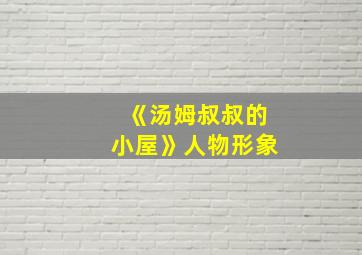 《汤姆叔叔的小屋》人物形象